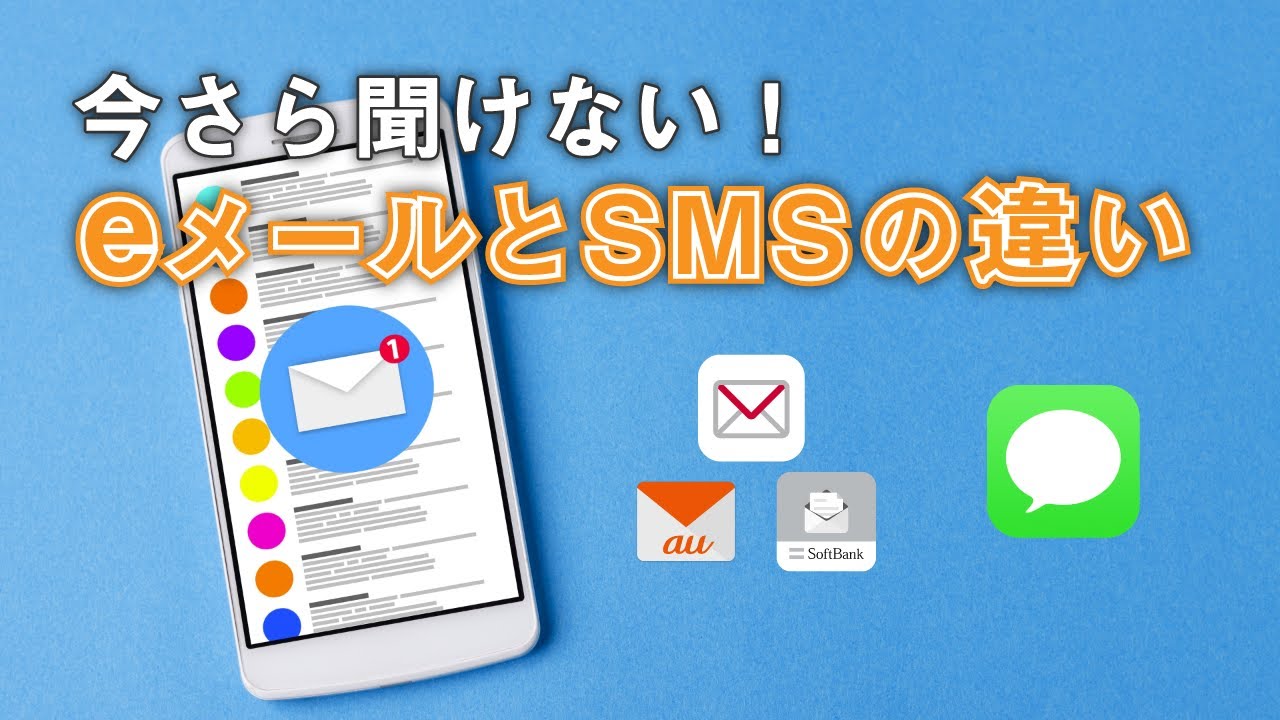 今さら聞けない！
eメールとSMSの違い

1

au

SoftBank